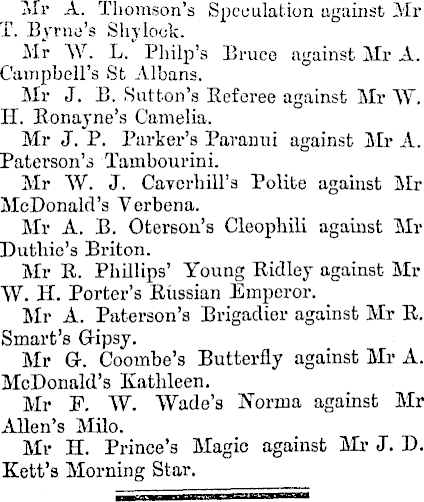 Mr A. Thomson's Speculation against Mr T. Byrne's Shylock.

Mr W. L. Philp's Bruce against Mr A. Campbell's St Albans.

Mr J. B. Sutton's Referee against Mr W. H. Ronayne's Camelia.

Mr J. P. Parker's Paranui against Mr A. Paterson's Tambourini.

Mr W. J. Caverhill's Polite against Mr McDonald's Verbena.

Mr A. B. Oterson's Cleophili against Mr Duthie's Briton.

Mr R. Phillips' Young Ridley against Mr W. H. Porter's Russian Emperor.

Mr A. Paterson's Brigadier against Mr R. Smart's Gipsy.

Mr G. Coombe's Butterfly against Mr A. McDonald's Kathleen.

Mr F. W. Wade's Norma against Mr Allen's Milo.

Mr H. Prince's Magic against Mr J. D. Kett's Morning Star.